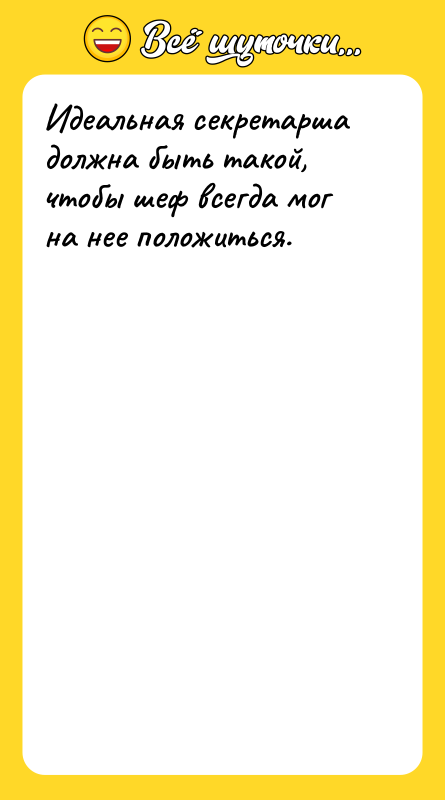 Всё шуточки...

Идеальная секретарша должна быть такой, чтобы шеф всегда мог на нее положиться.